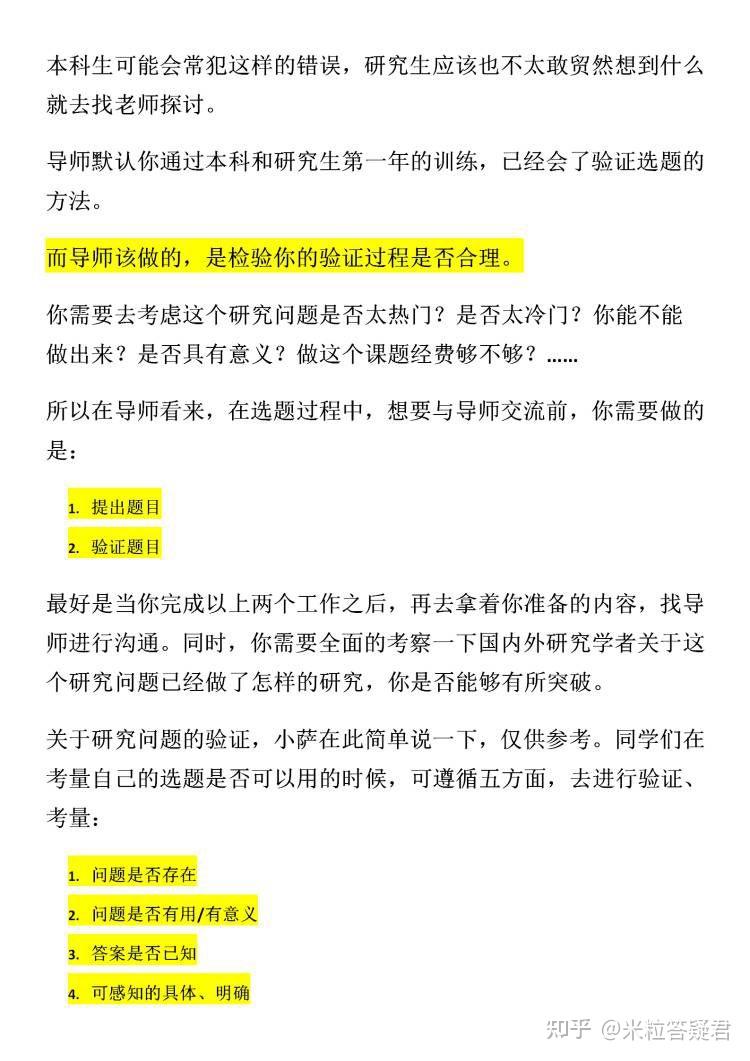 本科生可能会常犯这样的错误，研究生应该也不太敢贸然想到什么就去找老师探讨。

导师默认你通过本科和研究生第一年的训练，已经会了验证选题的方法。

而导师该做的，是检验你的验证过程是否合理。

你需要去考虑这个研究问题是否太热门？是否太冷门？你能不能做出来？是否具有意义？做这个课题经费够不够？……

所以在导师看来，在选题过程中，想要与导师交流前，你需要做的是：

1. 提出题目
2. 验证题目

最好是当你完成以上两个工作之后，再去拿着你准备的内容，找导师进行沟通。同时，你需要全面的考察一下国内外研究学者关于这个研究问题已经做了怎样的研究，你是否能够有所突破。

关于研究问题的验证，小萨在此简单说一下，仅供参考。同学们在考量自己的选题是否可以用的时候，可遵循五方面，去进行验证、考量：

1. 问题是否存在
2. 问题是否有用/有意义
3. 答案是否已知
4. 可感知的具体、明确

知乎 @米粒答疑君